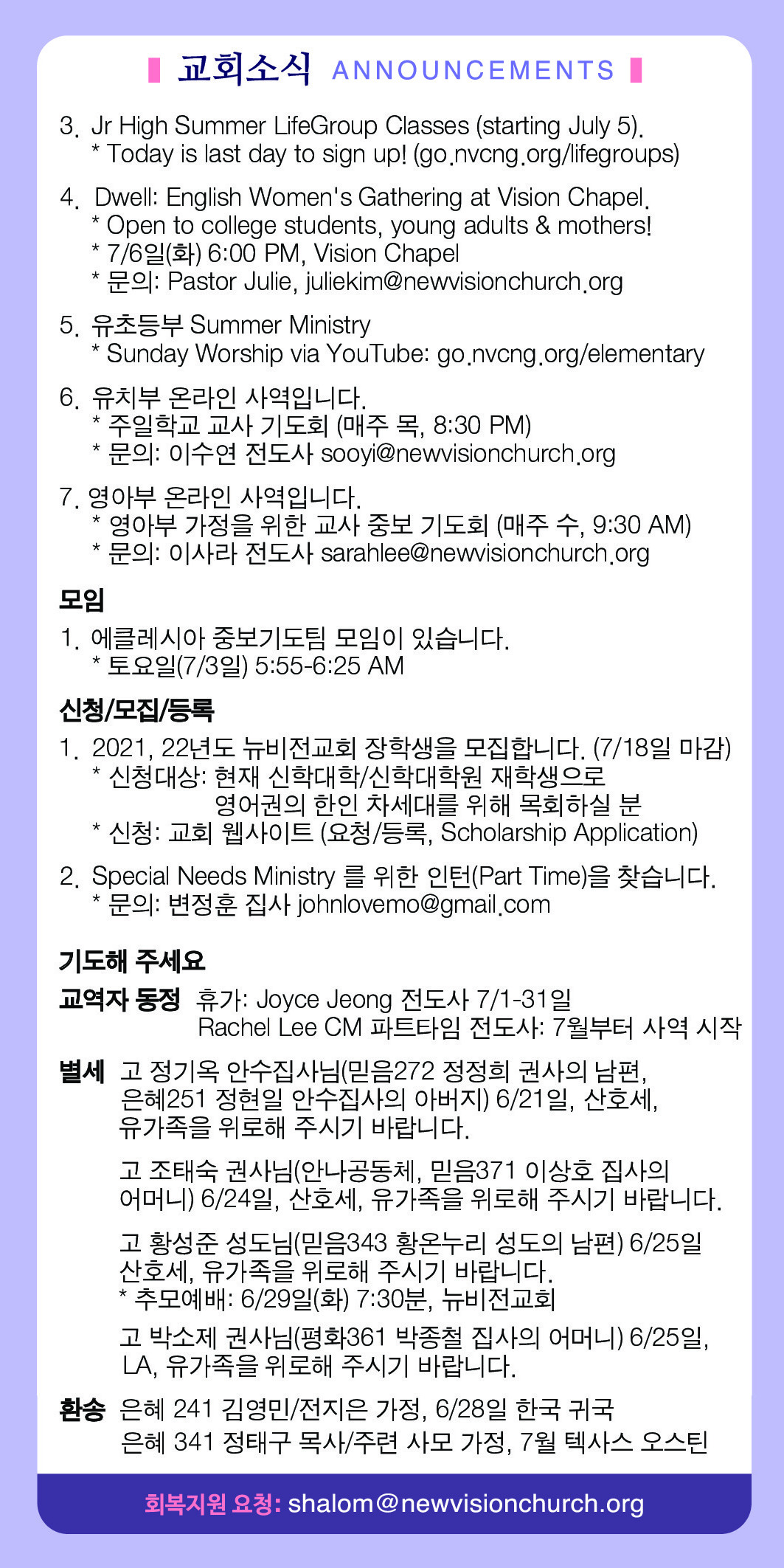 교회소식 ANNOUNCEMENTS

3. Jr High Summer LifeGroup Classes (starting July 5).
* Today is last day to sign up! (go.nvcng.org/lifegroups)

4. Dwell: English Women's Gathering at Vision Chapel.
* Open to college students, young adults & mothers!
* 7/6일(화) 6:00 PM, Vision Chapel
* 문의: Pastor Julie, juliekim@newvisionchurch.org

5. 유초등부 Summer Ministry
* Sunday Worship via YouTube: go.nvcng.org/elementary

6. 유치부 온라인 사역입니다.
* 주일학교 교사 기도회 (매주 목, 8:30 PM)
* 문의: 이수연 전도사 sooyi@newvisionchurch.org

7. 영아부 온라인 사역입니다.
* 영아부 가정을 위한 교사 중보 기도회 (매주 수, 9:30 AM)
* 문의: 이사라 전도사 sarahlee@newvisionchurch.org

모임

1. 에클레시아 중보기도팀 모임이 있습니다.
* 토요일(7/3일) 5:55-6:25 AM

신청/모집/등록

1. 2021, 22년도 뉴비전교회 장학생을 모집합니다. (7/18일 마감)
* 신청대상: 현재 신학대학/신학대학원 재학생으로 영어권의 한인 차세대를 위해 목회하실 분
* 신청: 교회 웹사이트 (요청/등록, Scholarship Application)

2. Special Needs Ministry 를 위한 인턴(Part Time)을 찾습니다.
* 문의: 변정훈 집사 johnlovemo@gmail.com

기도해 주세요

교역자 동정 휴가: Joyce Jeong 전도사 7/1-31일
Rachel Lee CM 파트타임 전도사: 7월부터 사역 시작

별세 고 정기옥 안수집사님(믿음272 정정희 권사의 남편, 은혜251 정현일 안수집사의 아버지) 6/21일, 산호세, 유가족을 위로해 주시기 바랍니다.

고 조태숙 권사님(안나공동체, 믿음371 이상호 집사의 어머니) 6/24일, 산호세, 유가족을 위로해 주시기 바랍니다.

고 황성준 성도님(믿음343 황온누리 성도의 남편) 6/25일 산호세, 유가족을 위로해 주시기 바랍니다.
* 추모예배: 6/29일(화) 7:30분, 뉴비전교회

고 박소제 권사님(평화361 박종철 집사의 어머니) 6/25일, LA, 유가족을 위로해 주시기 바랍니다.

환송 은혜 241 김영민/전지은 가정, 6/28일 한국 귀국
은혜 341 정태구 목사/주련 사모 가정, 7월 텍사스 오스틴

회복지원 요청: shalom@newvisionchurch.org